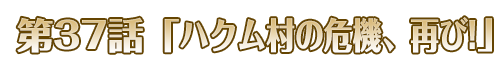 第37話「ハクム村の危機、再び!」